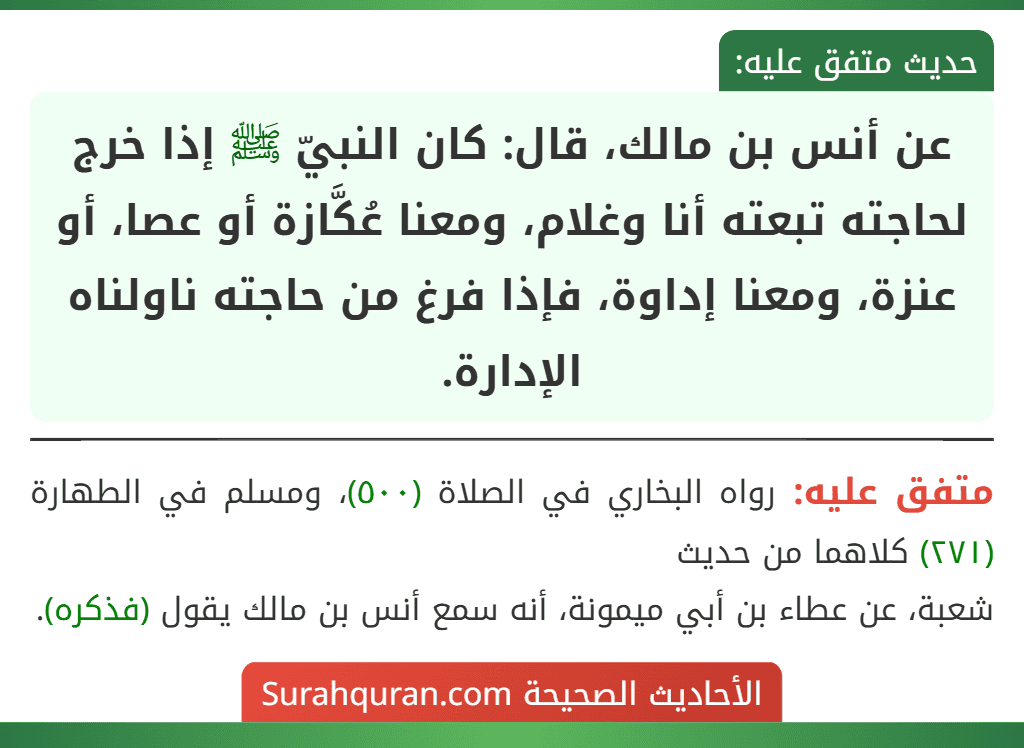 حديث متفق عليه:

عن أنس بن مالك، قال: كان النبيّ ﷺ إذا خرج لحاجته تبعته أنا وغلام، ومعنا عُكَّازة أو عصا، أو عنزة، ومعنا إداوة، فإذا فرغ من حاجته ناولناه الإدارة.

متفق عليه: رواه البخاري في الصلاة (٥٠٠)، ومسلم في الطهارة (٢٧١) كلاهما من حديث شعبة، عن عطاء بن أبي ميمونة، أنه سمع أنس بن مالك يقول (فذكره).

الأحاديث الصحيحة Surahquran.com